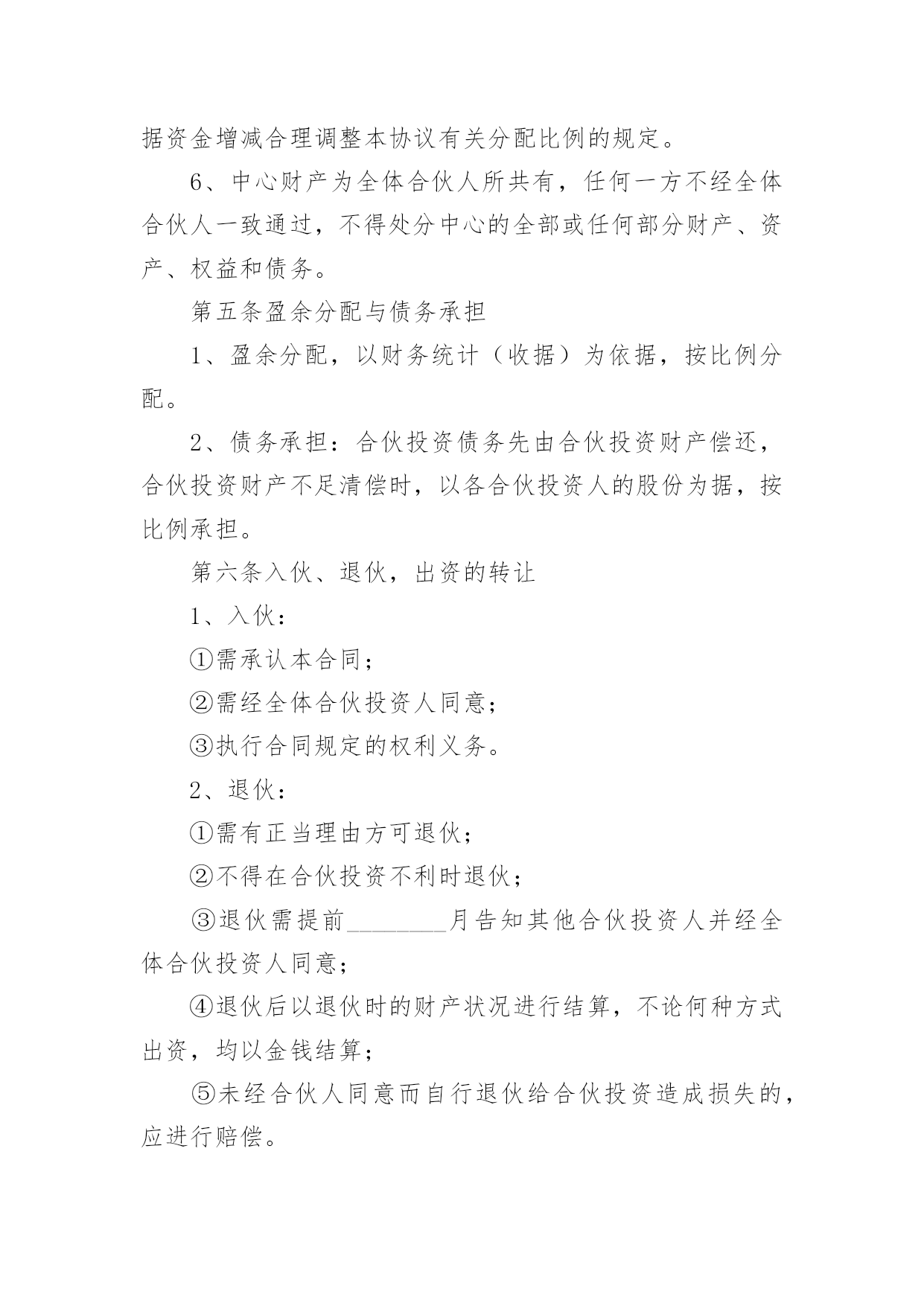 据资金增减合理调整本协议有关分配比例的规定。

6、中心财产为全体合伙人所共有，任何一方不经全体合伙人一致通过，不得处分中心的全部或任何部分财产、资产、权益和债务。

第五条盈余分配与债务承担

1、盈余分配，以财务统计（收据）为依据，按比例分配。

2、债务承担：合伙投资债务先由合伙投资财产偿还，合伙投资财产不足清偿时，以各合伙投资人的股份为据，按比例承担。

第六条入伙、退伙，出资的转让

1、入伙：

①需承认本合同；

②需经全体合伙投资人同意；

③执行合同规定的权利义务。

2、退伙：

①需有正当理由方可退伙；

②不得在合伙投资不利时退伙；

③退伙需提前________月告知其他合伙投资人并经全体合伙投资人同意；

④退伙后以退伙时的财产状况进行结算，不论何种方式出资，均以金钱结算；

⑤未经合伙人同意而自行退伙给合伙投资造成损失的，应进行赔偿。